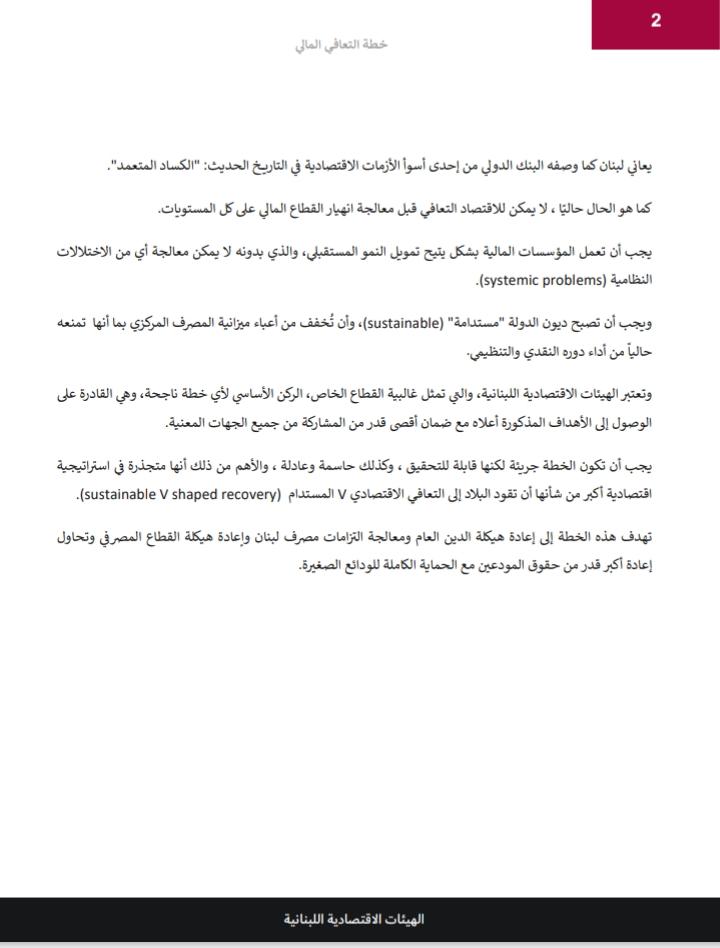 2

خطة التعافي المالي

يعاني لبنان كما وصفه البنك الدولي من إحدى أسوأ الأزمات الاقتصادية في التاريخ الحديث: "الكساد المتعمد".

كما هو الحال حاليًا ، لا يمكن للاقتصاد التعافي قبل معالجة انهيار القطاع المالي على كل المستويات.

يجب أن تعمل المؤسسات المالية بشكل يتيح تمويل النمو المستقبلي، والذي بدونه لا يمكن معالجة أي من الاختلالات النظامية (systemic problems).

ويجب أن تصبح ديون الدولة "مستدامة" (sustainable)، وأن تُخفف من أعباء ميزانية المصرف المركزي بما أنها تمنعه حالياً من أداء دوره النقدي والتنظيمي.

وتعتبر الهيئات الاقتصادية اللبنانية، والتي تمثل غالبية القطاع الخاص، الركن الأساسي لأي خطة ناجحة، وهي القادرة على الوصول إلى الأهداف المذكورة أعلاه مع ضمان أقصى قدر من المشاركة من جميع الجهات المعنية.

يجب أن تكون الخطة جريئة لكنها قابلة للتحقيق ، وكذلك حاسمة وعادلة ، والأهم من ذلك أنها متجذرة في استراتيجية اقتصادية أكبر من شأنها أن تقود البلاد إلى التعافي الاقتصادي V المستدام (sustainable V shaped recovery).

تهدف هذه الخطة إلى إعادة هيكلة الدين العام ومعالجة التزامات مصرف لبنان وإعادة هيكلة القطاع المصرفي وتحاول إعادة أكبر قدر من حقوق المودعين مع الحماية الكاملة للودائع الصغيرة.

الهيئات الاقتصادية اللبنانية